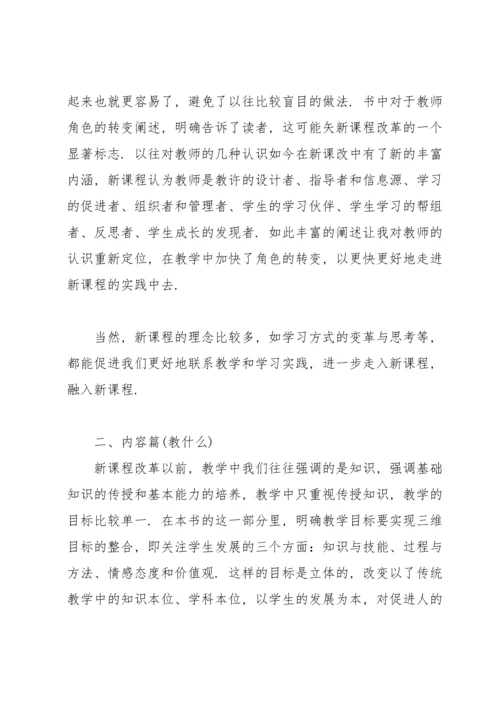 起来也就更容易了，避免了以往比较盲目的做法．书中对于教师角色的转变阐述，明确告诉了读者，这可能矢新课程改革的一个显著标志．以往对教师的几种认识如今在新课改中有了新的丰富内涵，新课程认为教师是教许的设计者、指导者和信息源、学习的促进者、组织者和管理者、学生的学习伙伴、学生学习的帮组者、反思者、学生成长的发现者．如此丰富的阐述让我对教师的认识重新定位，在教学中加快了角色的转变，以更快更好地走进新课程的实践中去．

当然，新课程的理念比较多，如学习方式的变革与思考等，都能促进我们更好地联系教学和学习实践，进一步走入新课程，融入新课程．

二、内容篇(教什么)

新课程改革以前，教学中我们往往强调的是知识，强调基础知识的传授和基本能力的培养，教学中只重视传授知识，教学的目标比较单一．在本书的这一部分里，明确教学目标要实现三维目标的整合，即关注学生发展的三个方面：知识与技能、过程与方法、情感态度和价值观．这样的目标是立体的，改变以了传统教学中的知识本位、学科本位，以学生的发展为本，对促进人的